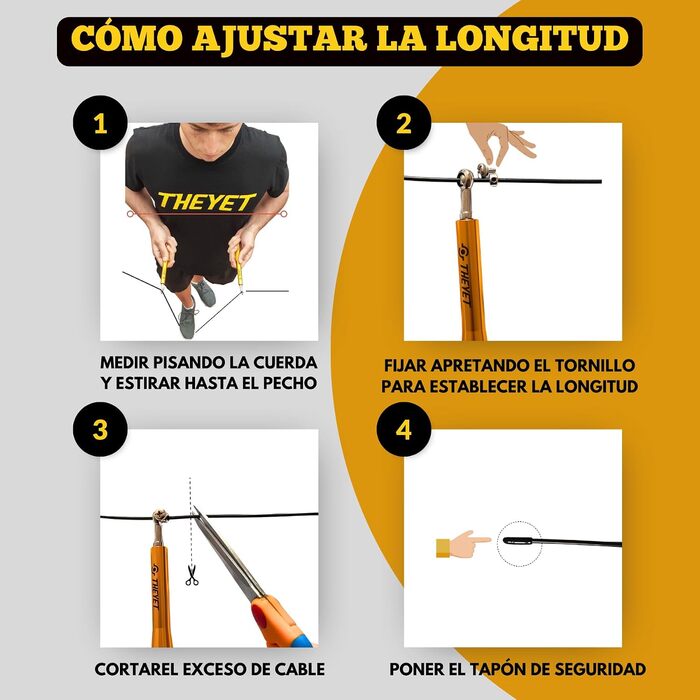 CÓMO AJUSTAR LA LONGITUD

1

THEYET

MEDIR PISANDO LA CUERDA Y ESTIRAR HASTA EL PECHO

2

THEYET

FIJAR APRETANDO EL TORNILLO PARA ESTABLECER LA LONGITUD

3

THEYET

CORTAREL EXCESO DE CABLE

4

PONER EL TAPÓN DE SEGURIDAD